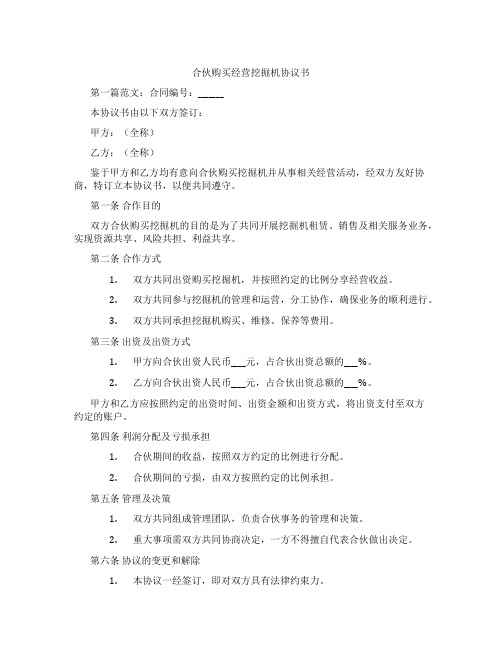 合伙购买经营挖掘机协议书

第一篇范文：合同编号：_____

本协议书由以下双方签订：

甲方：（全称）

乙方：（全称）

鉴于甲方和乙方均有意向合伙购买挖掘机并从事相关经营活动，经双方友好协商，特订立本协议书，以便共同遵守。

第一条 合作目的

双方合伙购买挖掘机的目的是为了共同开展挖掘机租赁、销售及相关服务业务，实现资源共享、风险共担、利益共享。

第二条 合作方式

1. 双方共同出资购买挖掘机，并按照约定的比例分享经营收益。

2. 双方共同参与挖掘机的管理和运营，分工协作，确保业务的顺利进行。

3. 双方共同承担挖掘机购买、维修、保养等费用。

第三条 出资及出资方式

1. 甲方向合伙出资人民币___元，占合伙出资总额的___%。

2. 乙方向合伙出资人民币___元，占合伙出资总额的___%。

甲方和乙方应按照约定的出资时间、出资金额和出资方式，将出资支付至双方约定的账户。

第四条 利润分配及亏损承担

1. 合伙期间的收益，按照双方约定的比例进行分配。

2. 合伙期间的亏损，由双方按照约定的比例承担。

第五条 管理及决策

1. 双方共同组成管理团队，负责合伙事务的管理和决策。

2. 重大事项需双方共同协商决定，一方不得擅自代表合伙做出决定。

第六条 协议的变更和解除

1. 本协议一经签订，即对双方具有法律约束力。